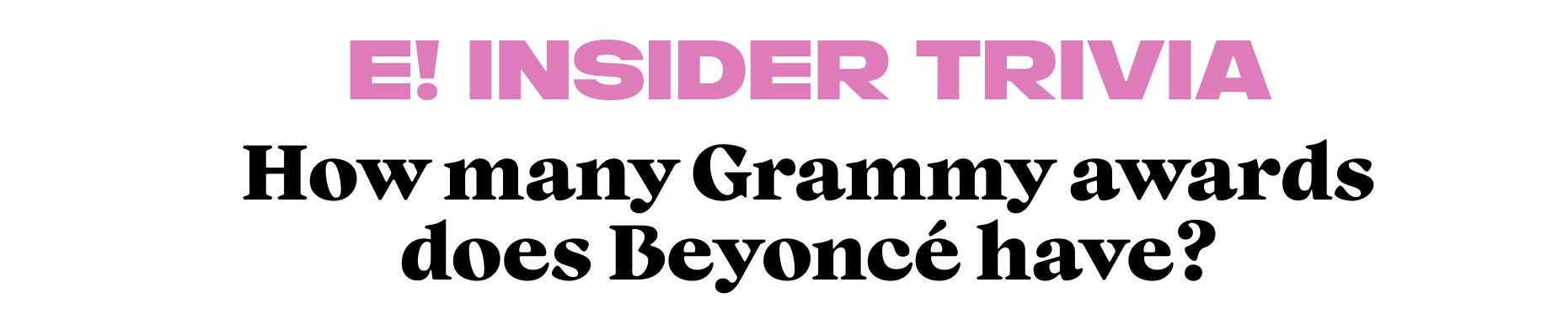 E! INSIDER TRIVIA

How many Grammy awards does Beyoncé have?